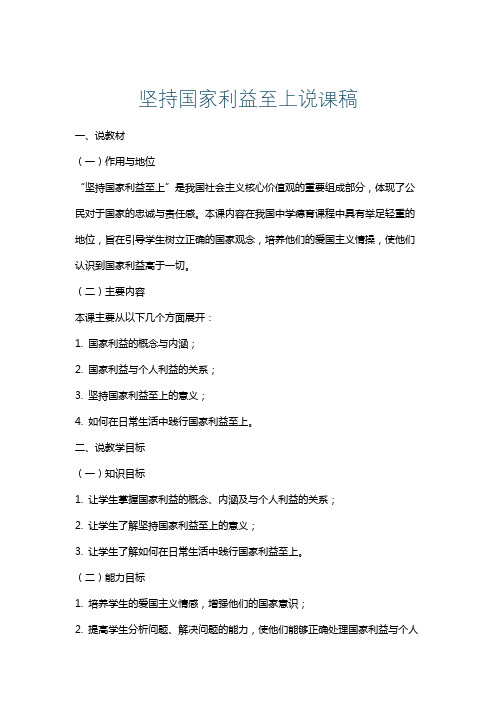 坚持国家利益至上说课稿

一、说教材

（一）作用与地位

“坚持国家利益至上”是我国社会主义核心价值观的重要组成部分，体现了公民对于国家的忠诚与责任感。本课内容在我国中学德育课程中具有举足轻重的地位，旨在引导学生树立正确的国家观念，培养他们的爱国主义情操，使他们认识到国家利益高于一切。

（二）主要内容

本课主要从以下几个方面展开：

1. 国家利益的概念与内涵；

2. 国家利益与个人利益的关系；

3. 坚持国家利益至上的意义；

4. 如何在日常生活中践行国家利益至上。

二、说教学目标

（一）知识目标

1. 让学生掌握国家利益的概念、内涵及与个人利益的关系；

2. 让学生了解坚持国家利益至上的意义；

3. 让学生了解如何在日常生活中践行国家利益至上。

（二）能力目标

1. 培养学生的爱国主义情感，增强他们的国家意识；

2. 提高学生分析问题、解决问题的能力，使他们能够正确处理国家利益与个人